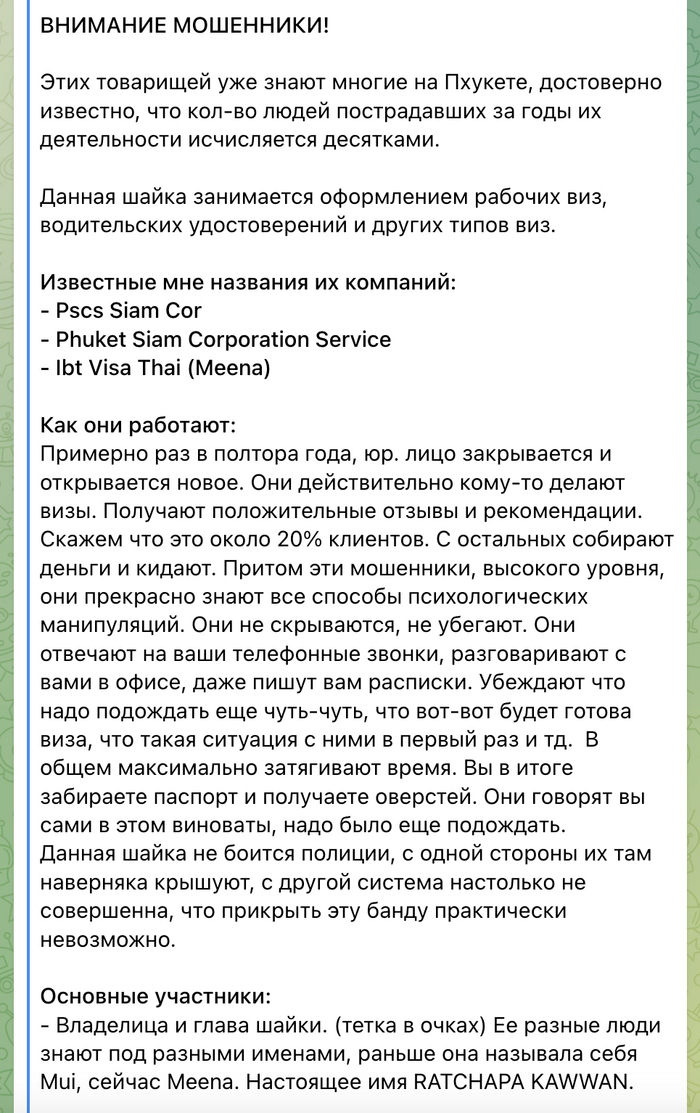 ВНИМАНИЕ МОШЕННИКИ!

Этих товарищей уже знают многие на Пхукете, достоверно известно, что кол-во людей пострадавших за годы их деятельности исчисляется десятками.

Данная шайка занимается оформлением рабочих виз, водительских удостоверений и других типов виз.

Известные мне названия их компаний:
- Pscs Siam Cor
- Phuket Siam Corporation Service
- Ibt Visa Thai (Meena)

Как они работают:
Примерно раз в полтора года, юр. лицо закрывается и открывается новое. Они действительно кому-то делают визы. Получают положительные отзывы и рекомендации. Скажем что это около 20% клиентов. С остальных собирают деньги и кидают. Притом эти мошенники, высокого уровня, они прекрасно знают все способы психологических манипуляций. Они не скрываются, не убегают. Они отвечают на ваши телефонные звонки, разговаривают с вами в офисе, даже пишут вам расписки. Убеждают что надо подождать еще чуть-чуть, что вот-вот будет готова виза, что такая ситуация с ними в первый раз и тд. В общем максимально затягивают время. Вы в итоге забираете паспорт и получаете оверстей. Они говорят вы сами в этом виноваты, надо было еще подождать.
Данная шайка не боится полиции, с одной стороны их там наверняка крышуют, с другой система настолько не совершенна, что прикрыть эту банду практически невозможно.

Основные участники:
- Владелица и глава шайки. (тетка в очках) Ее разные люди знают под разными именами, раньше она называла себя Mui, сейчас Meena. Настоящее имя RATCHAPA KAWWAN.